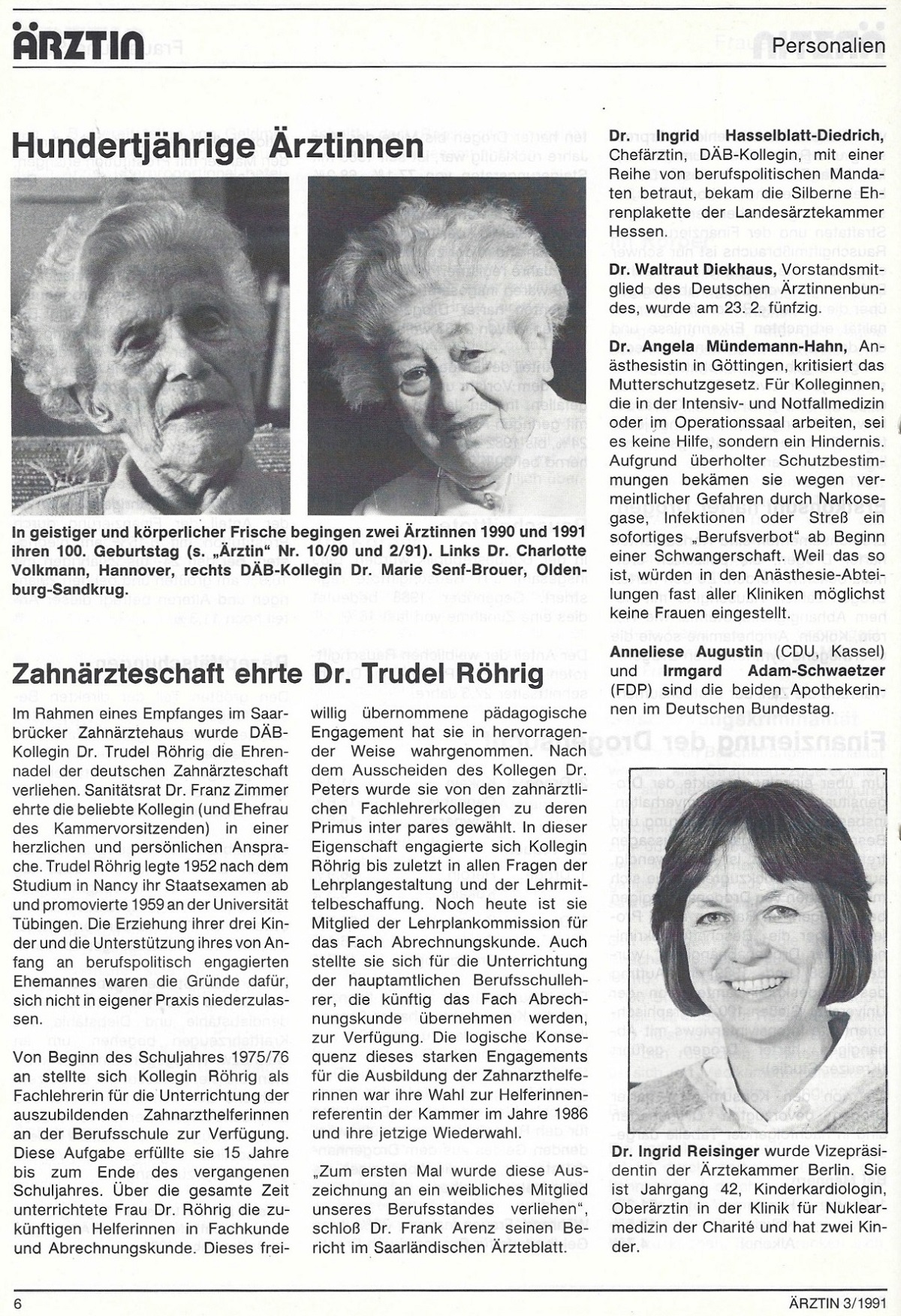 ÄRZTIN

Personalien

Hundertjährige Ärztinnen

In geistiger und körperlicher Frische begingen zwei Ärztinnen 1990 und 1991 ihren 100. Geburtstag (s. „Ärztin" Nr. 10/90 und 2/91). Links Dr. Charlotte Volkmann, Hannover, rechts DÄB-Kollegin Dr. Marie Senf-Brouer, Oldenburg-Sandkrug.

Zahnärzteschaft ehrte Dr. Trudel Röhrig

Im Rahmen eines Empfanges im Saarbrücker Zahnärztehaus wurde DÄB-Kollegin Dr. Trudel Röhrig die Ehrennadel der deutschen Zahnärzteschaft verliehen. Sanitätsrat Dr. Franz Zimmer ehrte die beliebte Kollegin (und Ehefrau des Kammervorsitzenden) in einer herzlichen und persönlichen Ansprache. Trudel Röhrig legte 1952 nach dem Studium in Nancy ihr Staatsexamen ab und promovierte 1959 an der Universität Tübingen. Die Erziehung ihrer drei Kinder und die Unterstützung ihres von Anfang an berufspolitisch engagierten Ehemannes waren die Gründe dafür, sich nicht in eigener Praxis niederzulassen.

Von Beginn des Schuljahres 1975/76 an stellte sich Kollegin Röhrig als Fachlehrerin für die Unterrichtung der auszubildenden Zahnarzthelferinnen an der Berufsschule zur Verfügung. Diese Aufgabe erfüllte sie 15 Jahre bis zum Ende des vergangenen Schuljahres. Über die gesamte Zeit unterrichtete Frau Dr. Röhrig die zukünftigen Helferinnen in Fachkunde und Abrechnungskunde. Dieses freiwillig übernommene pädagogische Engagement hat sie in hervorragender Weise wahrgenommen. Nach dem Ausscheiden des Kollegen Dr. Peters wurde sie von den zahnärztlichen Fachlehrerkollegen zu deren Primus inter pares gewählt. In dieser Eigenschaft engagierte sich Kollegin Röhrig bis zuletzt in allen Fragen der Lehrplangestaltung und der Lehrmittelbeschaffung. Noch heute ist sie Mitglied der Lehrplankommission für das Fach Abrechnungskunde. Auch stellte sie sich für die Unterrichtung der hauptamtlichen Berufsschullehrer, die künftig das Fach Abrechnungskunde übernehmen werden, zur Verfügung. Die logische Konsequenz dieses starken Engagements für die Ausbildung der Zahnarzthelferinnen war ihre Wahl zur Helferinnenreferentin der Kammer im Jahre 1986 und ihre jetzige Wiederwahl.

„Zum ersten Mal wurde diese Auszeichnung an ein weibliches Mitglied unseres Berufsstandes verliehen", schloß Dr. Frank Arenz seinen Bericht im Saarländischen Ärzteblatt.

Dr. Ingrid Hasselblatt-Diedrich, Chefärztin, DÄB-Kollegin, mit einer Reihe von berufspolitischen Mandaten betraut, bekam die Silberne Ehrenplakette der Landesärztekammer Hessen.

Dr. Waltraut Diekhaus, Vorstandsmitglied des Deutschen Ärztinnenbundes, wurde am 23. 2. fünfzig.

Dr. Angela Mündemann-Hahn, Anästhesistin in Göttingen, kritisiert das Mutterschutzgesetz. Für Kolleginnen, die in der Intensiv- und Notfallmedizin oder im Operationssaal arbeiten, sei es keine Hilfe, sondern ein Hindernis. Aufgrund überholter Schutzbestimmungen bekämen sie wegen vermeintlicher Gefahren durch Narkosegase, Infektionen oder Streß ein sofortiges „Berufsverbot" ab Beginn einer Schwangerschaft. Weil das so ist, würden in den Anästhesie-Abteilungen fast aller Kliniken möglichst keine Frauen eingestellt.

Anneliese Augustin (CDU, Kassel) und Irmgard Adam-Schwaetzer (FDP) sind die beiden Apothekerinnen im Deutschen Bundestag.

Dr. Ingrid Reisinger wurde Vizepräsidentin der Ärztekammer Berlin. Sie ist Jahrgang 42, Kinderkardiologin, Oberärztin in der Klinik für Nuklearmedizin der Charité und hat zwei Kinder.

6

ÄRZTIN 3/1991